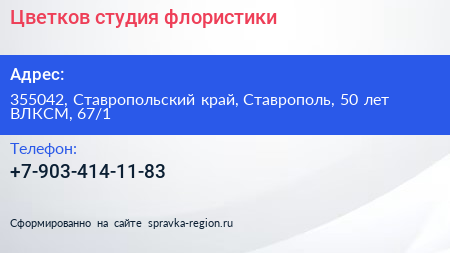 Цветков студия флористики

Адрес:

355042, Ставропольский край, Ставрополь, 50 лет ВЛКСМ, 67/1

Телефон:

+7-903-414-11-83

Сформированно на сайте spravka-region.ru